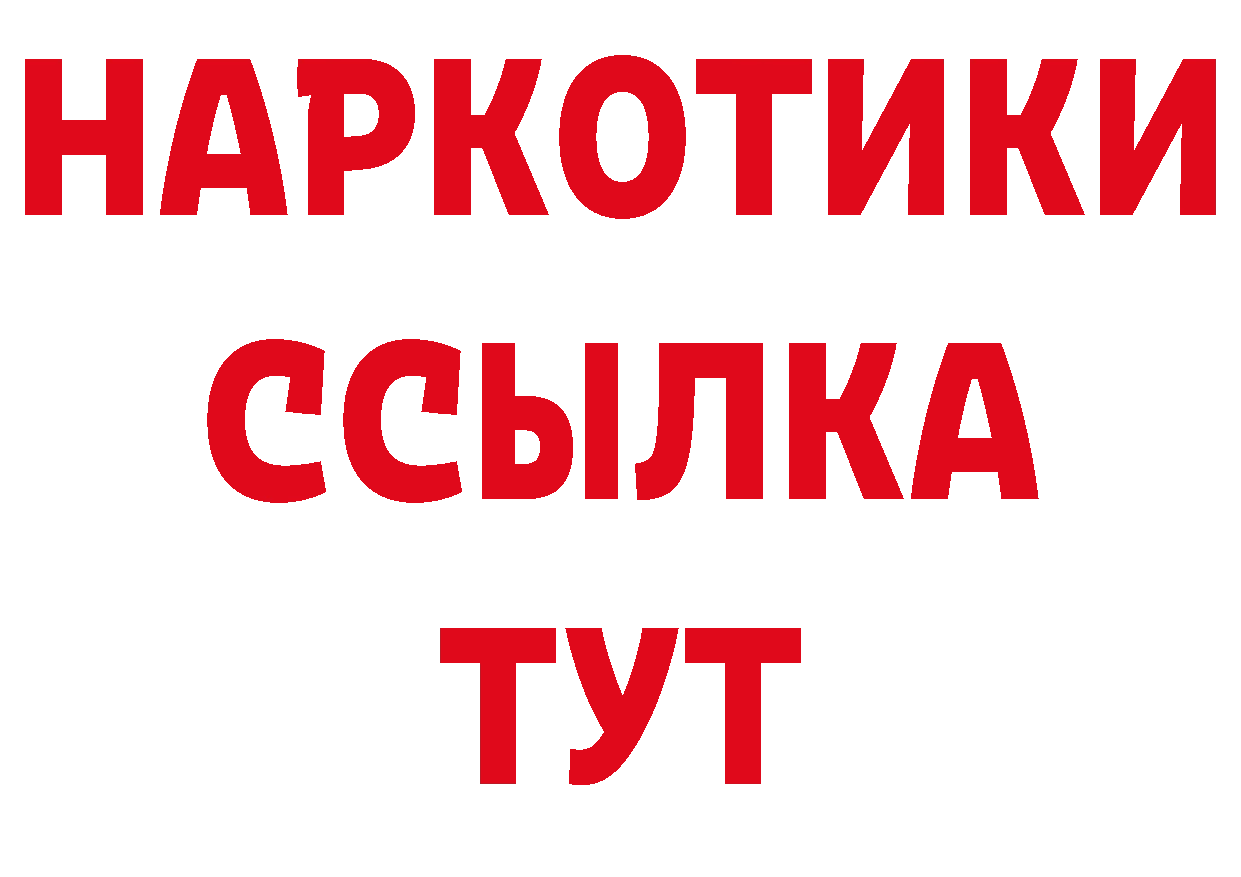 НАРКОТИКИ
ССЫЛКА
ТУТ